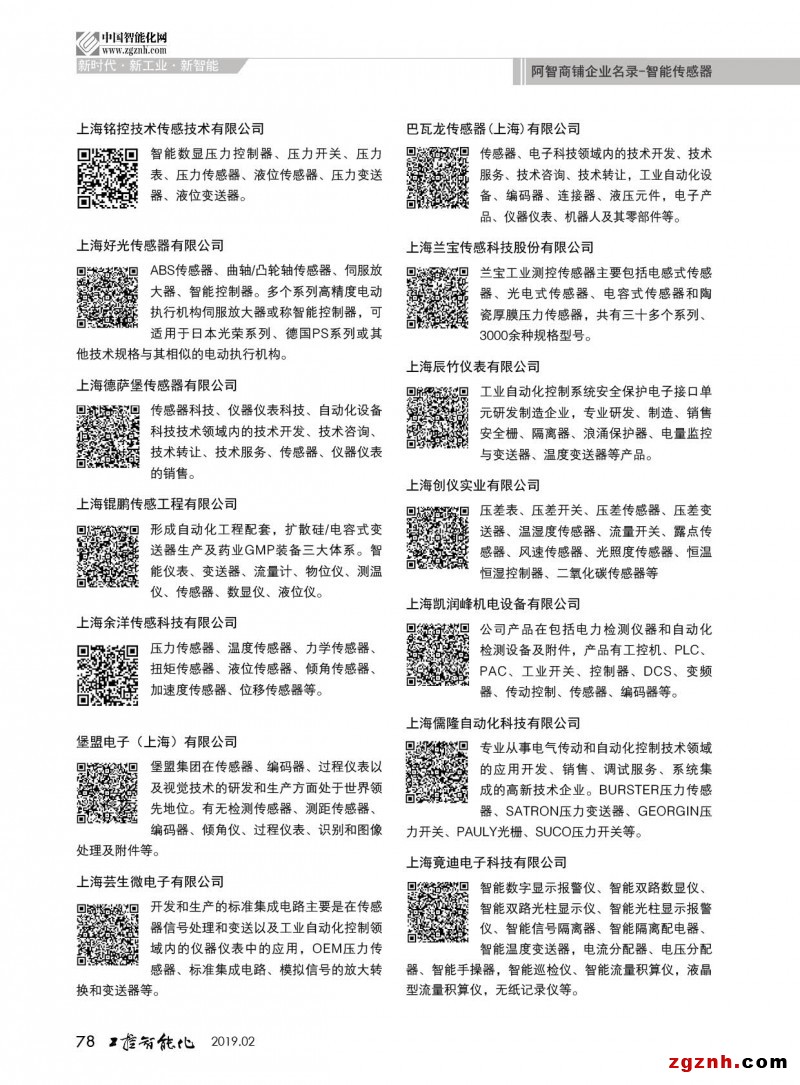 中国智能化网
www.zgznh.com
新时代 · 新工业 · 新智能

阿智商铺企业名录-智能传感器

上海铭控技术传感技术有限公司

智能数显压力控制器、压力开关、压力表、压力传感器、液位传感器、压力变送器、液位变送器。

上海好光传感器有限公司

ABS传感器、曲轴/凸轮轴传感器、伺服放大器、智能控制器。多个系列高精度电动执行机构伺服放大器或称智能控制器，可适用于日本光荣系列、德国PS系列或其他技术规格与其相似的电动执行机构。

上海德萨堡传感器有限公司

传感器科技、仪器仪表科技、自动化设备科技技术领域内的技术开发、技术咨询、技术转让、技术服务、传感器、仪器仪表的销售。

上海锟鹏传感工程有限公司

形成自动化工程配套，扩散硅/电容式变送器生产及药业GMP装备三大体系。智能仪表、变送器、流量计、物位仪、测温仪、传感器、数显仪、液位仪。

上海余洋传感科技有限公司

压力传感器、温度传感器、力学传感器、扭矩传感器、液位传感器、倾角传感器、加速度传感器、位移传感器等。

堡盟电子（上海）有限公司

堡盟集团在传感器、编码器、过程仪表以及视觉技术的研发和生产方面处于世界领先地位。有无检测传感器、测距传感器、编码器、倾角仪、过程仪表、识别和图像处理及附件等。

上海芸生微电子有限公司

开发和生产的标准集成电路主要是在传感器信号处理和变送以及工业自动化控制领域内的仪器仪表中的应用，OEM压力传感器、标准集成电路、模拟信号的放大转换和变送器等。

巴瓦龙传感器(上海)有限公司

传感器、电子科技领域内的技术开发、技术服务、技术咨询、技术转让，工业自动化设备、编码器、连接器、液压元件，电子产品、仪器仪表、机器人及其零部件等。

上海兰宝传感科技股份有限公司

兰宝工业测控传感器主要包括电感式传感器、光电式传感器、电容式传感器和陶瓷厚膜压力传感器，共有三十多个系列、3000余种规格型号。

上海辰竹仪表有限公司

工业自动化控制系统安全保护电子接口单元研发制造企业，专业研发、制造、销售安全栅、隔离器、浪涌保护器、电量监控与变送器、温度变送器等产品。

上海创仪实业有限公司

压差表、压差开关、压差传感器、压差变送器、温湿度传感器、流量开关、露点传感器、风速传感器、光照度传感器、恒温恒湿控制器、二氧化碳传感器等

上海凯润峰机电设备有限公司

公司产品在包括电力检测仪器和自动化检测设备及附件，产品有工控机、PLC、PAC、工业开关、控制器、DCS、变频器、传动控制、传感器、编码器等。

上海儒隆自动化科技有限公司

专业从事电气传动和自动化控制技术领域的应用开发、销售、调试服务、系统集成的高新技术企业。BURSTER压力传感器、SATRON压力变送器、GEORGIN压力开关、PAULY光栅、SUCO压力开关等。

上海竟迪电子科技有限公司

智能数字显示报警仪、智能双路数显仪、智能双路光柱显示仪、智能光柱显示报警仪、智能信号隔离器、智能隔离配电器、智能温度变送器，电流分配器、电压分配器、智能手操器，智能巡检仪、智能流量积算仪，液晶型流量积算仪，无纸记录仪等。

78 工控智能化 2019.02

zgznh.com